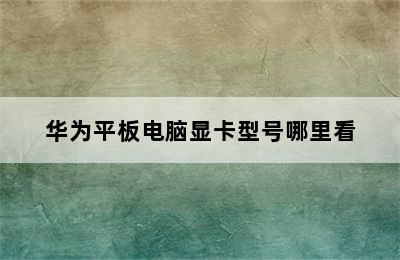 华为平板电脑显卡型号哪里看